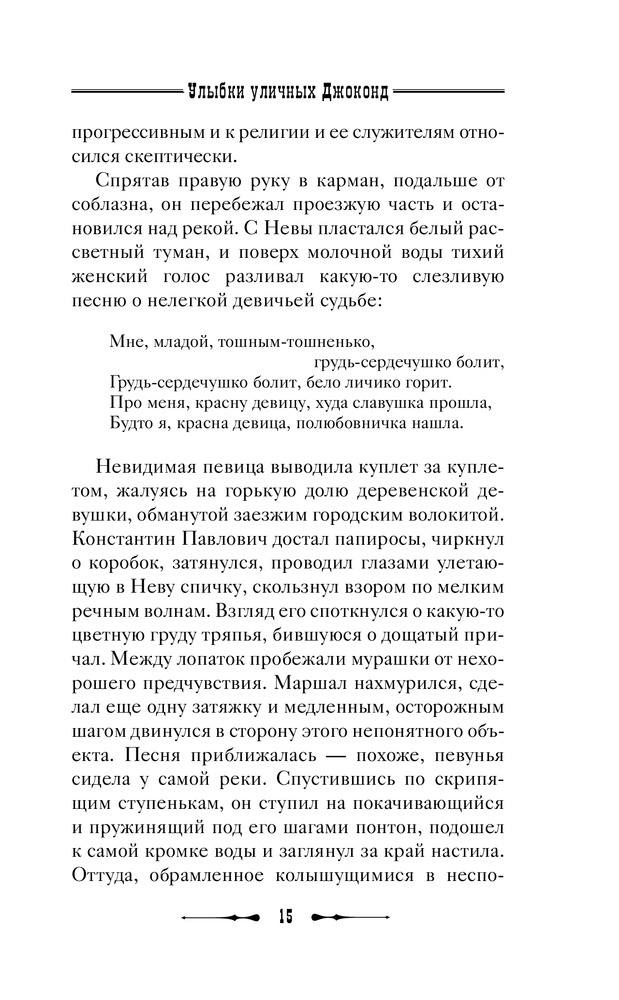 Улыбки уличных Джоконд

прогрессивным и к религии и ее служителям относился скептически.

Спрятав правую руку в карман, подальше от соблазна, он перебежал проезжую часть и остановился над рекой. С Невы пластался белый рассветный туман, и поверх молочной воды тихий женский голос разливал какую-то слезливую песню о нелегкой девичьей судьбе:

Мне, младой, тошным-тошненько,
грудь-сердечушко болит,
Грудь-сердечушко болит, бело личико горит.
Про меня, красну девицу, худа славушка прошла,
Будто я, красна девица, полюбовничка нашла.

Невидимая певица выводила куплет за куплетом, жалуясь на горькую долю деревенской девушки, обманутой заезжим городским волокитой. Константин Павлович достал папиросы, чиркнул о коробок, затянулся, проводил глазами улетающую в Неву спичку, скользнул взором по мелким речным волнам. Взгляд его споткнулся о какую-то цветную груду тряпья, бившуюся о дощатый причал. Между лопаток пробежали мурашки от нехорошего предчувствия. Маршал нахмурился, сделал еще одну затяжку и медленным, осторожным шагом двинулся в сторону этого непонятного объекта. Песня приближалась — похоже, певунья сидела у самой реки. Спустившись по скрипящим ступенькам, он ступил на покачивающийся и пружинящий под его шагами понтон, подошел к самой кромке воды и заглянул за край настила. Оттуда, обрамленное колышущимися в неспо-

15